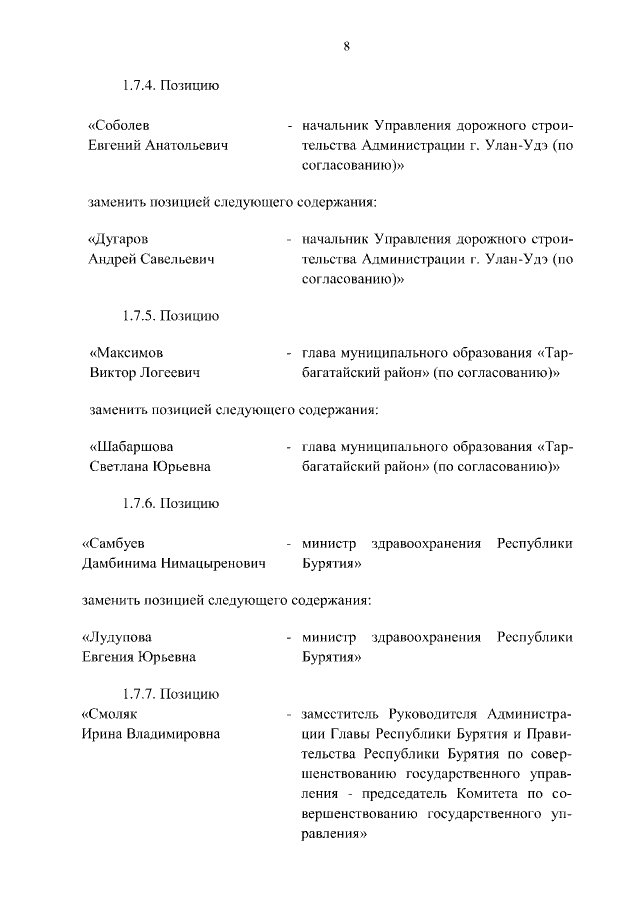 8

1.7.4. Позицию

«Соболев Евгений Анатольевич - начальник Управления дорожного строительства Администрации г. Улан-Удэ (по согласованию)»

заменить позицией следующего содержания:

«Дугаров Андрей Савельевич - начальник Управления дорожного строительства Администрации г. Улан-Удэ (по согласованию)»

1.7.5. Позицию

«Максимов Виктор Логеевич - глава муниципального образования «Тарбагатайский район» (по согласованию)»

заменить позицией следующего содержания:

«Шабаршова Светлана Юрьевна - глава муниципального образования «Тарбагатайский район» (по согласованию)»

1.7.6. Позицию

«Самбуев Дамбинима Нимацыренович - министр здравоохранения Республики Бурятия»

заменить позицией следующего содержания:

«Лудупова Евгения Юрьевна - министр здравоохранения Республики Бурятия»

1.7.7. Позицию

«Смоляк Ирина Владимировна - заместитель Руководителя Администрации Главы Республики Бурятия и Правительства Республики Бурятия по совершенствованию государственного управления - председатель Комитета по совершенствованию государственного управления»